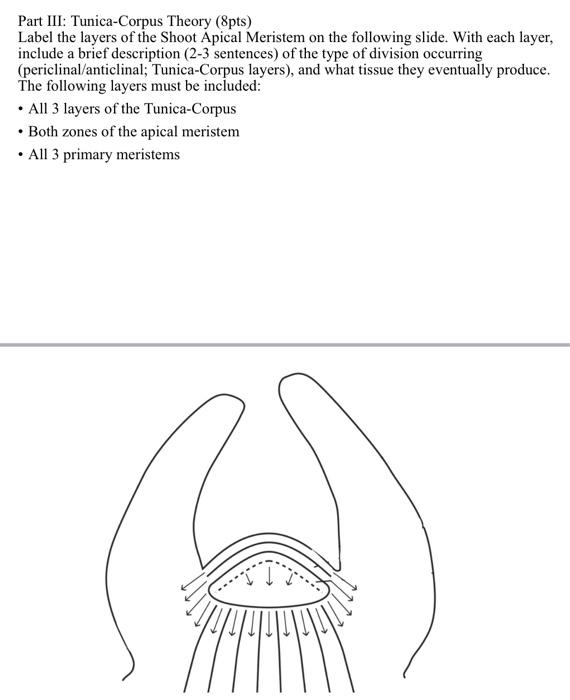 Part III: Tunica-Corpus Theory (8pts)
Label the layers of the Shoot Apical Meristem on the following slide. With each layer, include a brief description (2-3 sentences) of the type of division occurring (periclinal/anticlinal; Tunica-Corpus layers), and what tissue they eventually produce. The following layers must be included:

• All 3 layers of the Tunica-Corpus
• Both zones of the apical meristem
• All 3 primary meristems